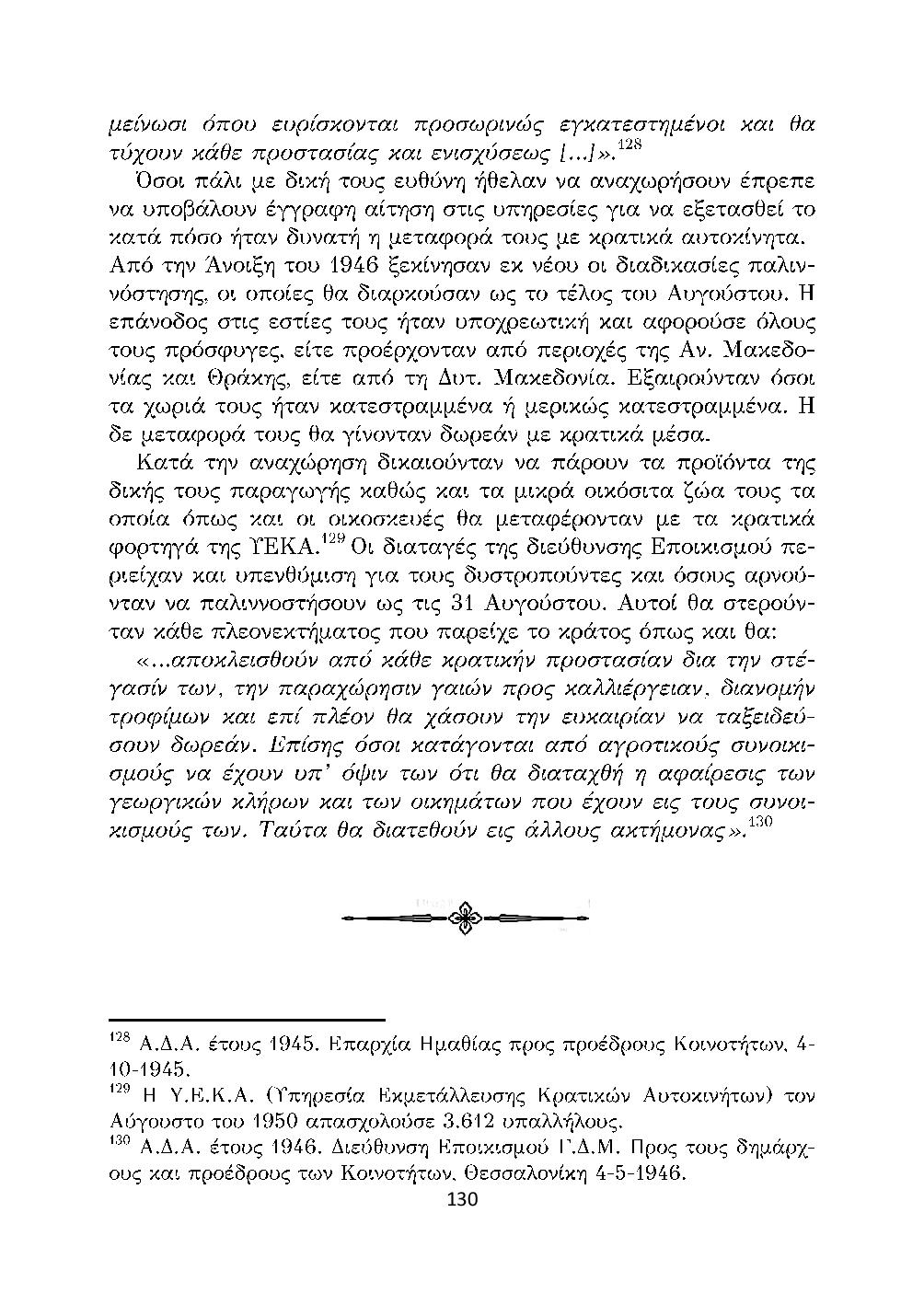 μείνωσι όπου ευρίσκονται προσωρινώς εγκατεστημένοι και θα τύχουν κάθε προστασίας και ενισχύσεως [...]».$^{128}$

Όσοι πάλι με δική τους ευθύνη ήθελαν να αναχωρήσουν έπρεπε να υποβάλουν έγγραφη αίτηση στις υπηρεσίες για να εξετασθεί το κατά πόσο ήταν δυνατή η μεταφορά τους με κρατικά αυτοκίνητα. Από την Άνοιξη του 1946 ξεκίνησαν εκ νέου οι διαδικασίες παλιννόστησης, οι οποίες θα διαρκούσαν ως το τέλος του Αυγούστου. Η επάνοδος στις εστίες τους ήταν υποχρεωτική και αφορούσε όλους τους πρόσφυγες, είτε προέρχονταν από περιοχές της Αν. Μακεδονίας και Θράκης, είτε από τη Δυτ. Μακεδονία. Εξαιρούνταν όσοι τα χωριά τους ήταν κατεστραμμένα ή μερικώς κατεστραμμένα. Η δε μεταφορά τους θα γίνονταν δωρεάν με κρατικά μέσα.

Κατά την αναχώρηση δικαιούνταν να πάρουν τα προϊόντα της δικής τους παραγωγής καθώς και τα μικρά οικόσιτα ζώα τους τα οποία όπως και οι οικοσκευές θα μεταφέρονταν με τα κρατικά φορτηγά της ΥΕΚΑ.$^{129}$ Οι διαταγές της διεύθυνσης Εποικισμού περιείχαν και υπενθύμιση για τους δυστροπούντες και όσους αρνούνταν να παλιννοστήσουν ως τις 31 Αυγούστου. Αυτοί θα στερούνταν κάθε πλεονεκτήματος που παρείχε το κράτος όπως και θα:

«...αποκλεισθούν από κάθε κρατικήν προστασίαν δια την στέγασίν των, την παραχώρησιν γαιών προς καλλιέργειαν, διανομήν τροφίμων και επί πλέον θα χάσουν την ευκαιρίαν να ταξειδεύσουν δωρεάν. Επίσης όσοι κατάγονται από αγροτικούς συνοικισμούς να έχουν υπ' όψιν των ότι θα διαταχθή η αφαίρεσις των γεωργικών κλήρων και των οικημάτων που έχουν εις τους συνοικισμούς των. Ταύτα θα διατεθούν εις άλλους ακτήμονας».$^{130}$

$^{128}$ Α.Δ.Α. έτους 1945. Επαρχία Ημαθίας προς προέδρους Κοινοτήτων, 4-10-1945.
$^{129}$ Η Υ.Ε.Κ.Α. (Υπηρεσία Εκμετάλλευσης Κρατικών Αυτοκινήτων) τον Αύγουστο του 1950 απασχολούσε 3.612 υπαλλήλους.
$^{130}$ Α.Δ.Α. έτους 1946. Διεύθυνση Εποικισμού Γ.Δ.Μ. Προς τους δημάρχους και προέδρους των Κοινοτήτων, Θεσσαλονίκη 4-5-1946.

130